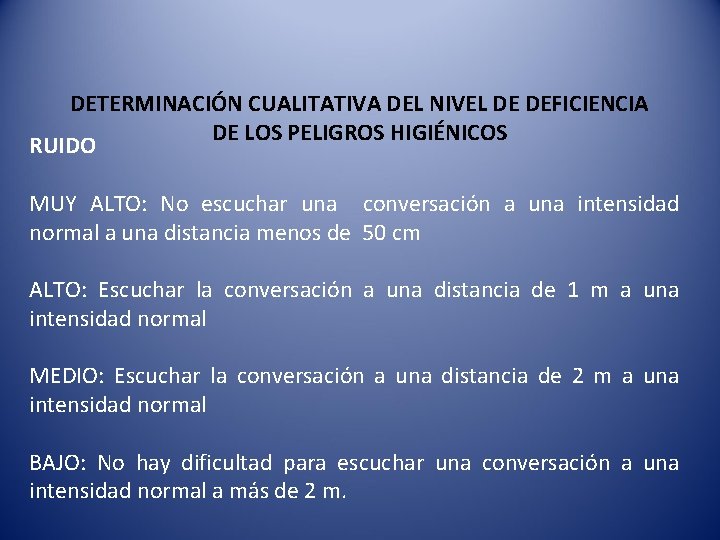 DETERMINACIÓN CUALITATIVA DEL NIVEL DE DEFICIENCIA DE LOS PELIGROS HIGIÉNICOS

RUIDO

MUY ALTO: No escuchar una conversación a una intensidad normal a una distancia menos de 50 cm

ALTO: Escuchar la conversación a una distancia de 1 m a una intensidad normal

MEDIO: Escuchar la conversación a una distancia de 2 m a una intensidad normal

BAJO: No hay dificultad para escuchar una conversación a una intensidad normal a más de 2 m.